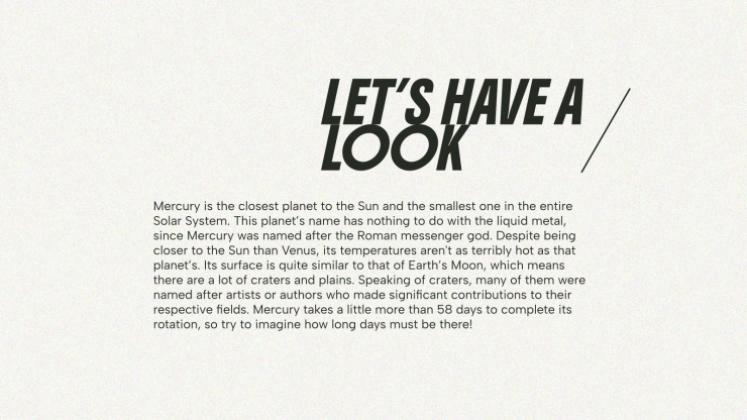 LET'S HAVE A LOOK

Mercury is the closest planet to the Sun and the smallest one in the entire Solar System. This planet's name has nothing to do with the liquid metal, since Mercury was named after the Roman messenger god. Despite being closer to the Sun than Venus, its temperatures aren't as terribly hot as that planet's. Its surface is quite similar to that of Earth's Moon, which means there are a lot of craters and plains. Speaking of craters, many of them were named after artists or authors who made significant contributions to their respective fields. Mercury takes a little more than 58 days to complete its rotation, so try to imagine how long days must be there!